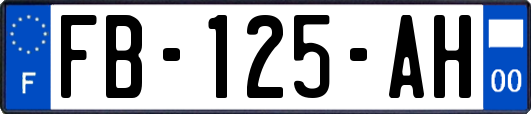 F
FB-125-AH
00